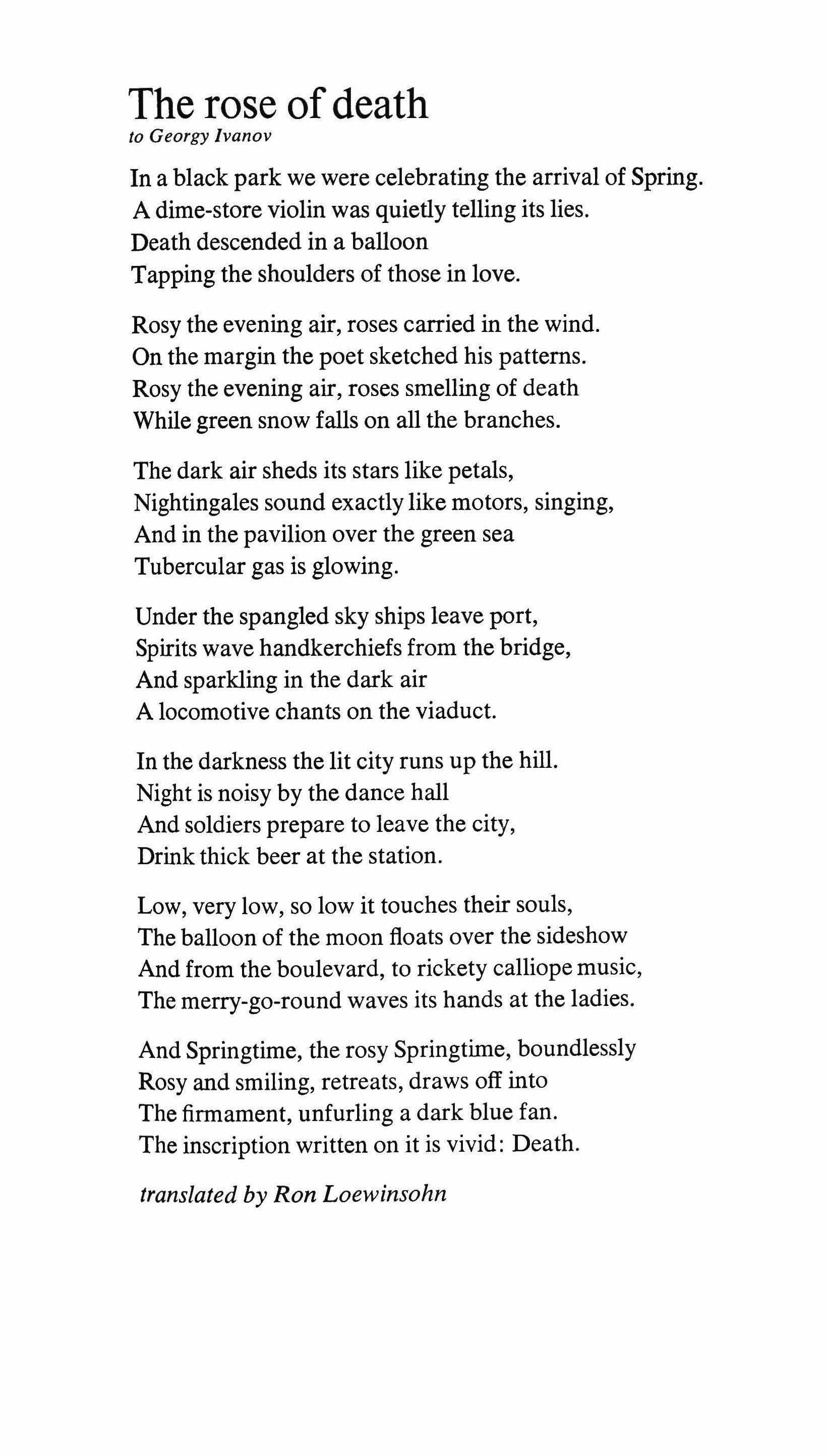 The rose of death
to Georgy Ivanov

In a black park we were celebrating the arrival of Spring.
A dime-store violin was quietly telling its lies.
Death descended in a balloon
Tapping the shoulders of those in love.

Rosy the evening air, roses carried in the wind.
On the margin the poet sketched his patterns.
Rosy the evening air, roses smelling of death
While green snow falls on all the branches.

The dark air sheds its stars like petals,
Nightingales sound exactly like motors, singing,
And in the pavilion over the green sea
Tubercular gas is glowing.

Under the spangled sky ships leave port,
Spirits wave handkerchiefs from the bridge,
And sparkling in the dark air
A locomotive chants on the viaduct.

In the darkness the lit city runs up the hill.
Night is noisy by the dance hall
And soldiers prepare to leave the city,
Drink thick beer at the station.

Low, very low, so low it touches their souls,
The balloon of the moon floats over the sideshow
And from the boulevard, to rickety calliope music,
The merry-go-round waves its hands at the ladies.

And Springtime, the rosy Springtime, boundlessly
Rosy and smiling, retreats, draws off into
The firmament, unfurling a dark blue fan.
The inscription written on it is vivid: Death.

translated by Ron Loewinsohn